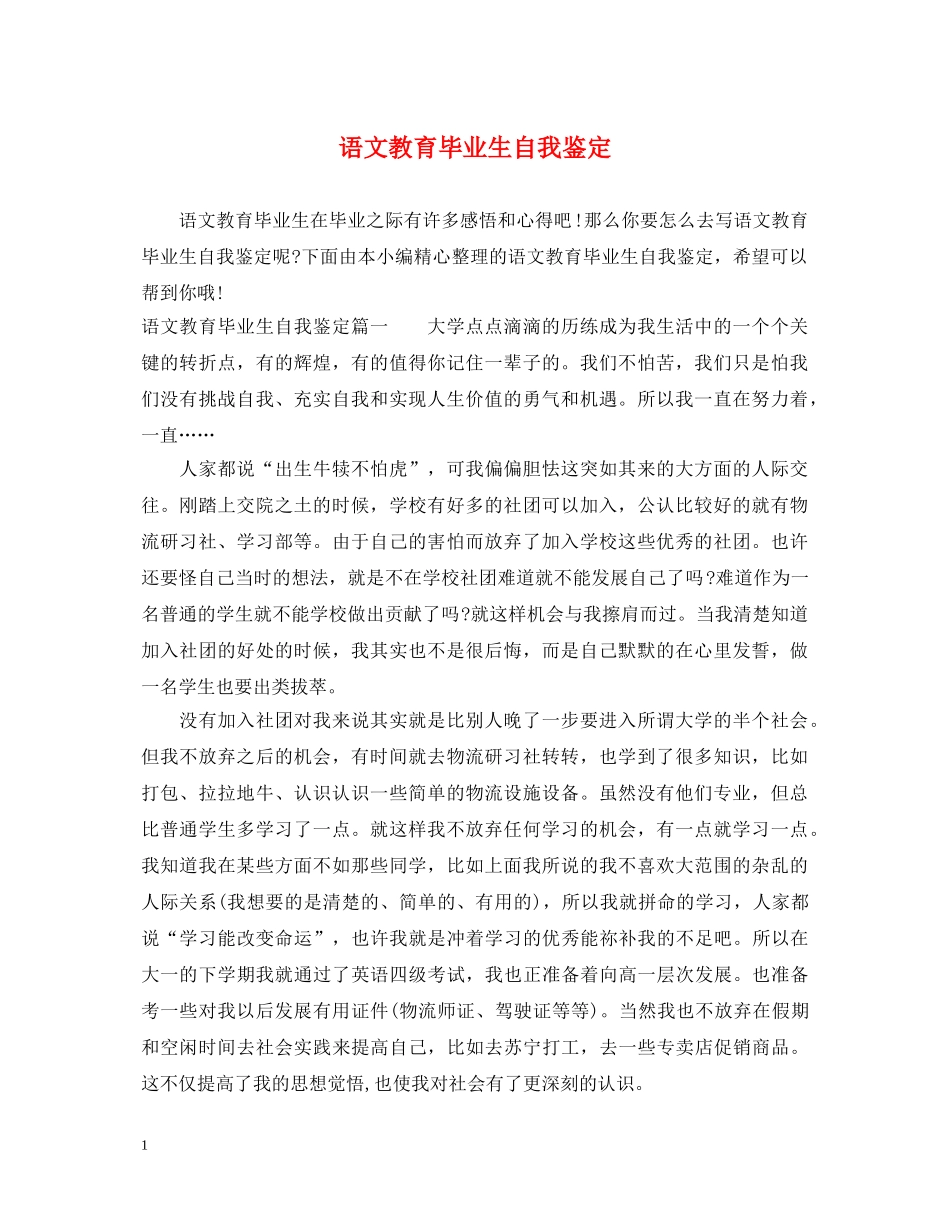 语文教育毕业生自我鉴定

语文教育毕业生在毕业之际有许多感悟和心得吧！那么你要怎么去写语文教育毕业生自我鉴定呢?下面由本小编精心整理的语文教育毕业生自我鉴定，希望可以帮到你哦！

语文教育毕业生自我鉴定篇一　　大学点点滴滴的历练成为我生活中的一个个关键的转折点，有的辉煌，有的值得你记住一辈子的。我们不怕苦，我们只是怕我们没有挑战自我、充实自我和实现人生价值的勇气和机遇。所以我一直在努力着，一直……

人家都说“出生牛犊不怕虎”，可我偏偏胆怯这突如其来的大方面的人际交往。刚踏上交院之土的时候，学校有好多的社团可以加入，公认比较好的就有物流研习社、学习部等。由于自己的害怕而放弃了加入学校这些优秀的社团。也许还要怪自己当时的想法，就是不在学校社团难道就不能发展自己了吗?难道作为一名普通的学生就不能学校做出贡献了吗?就这样机会与我擦肩而过。当我清楚知道加入社团的好处的时候，我其实也不是很后悔，而是自己默默的在心里发誓，做一名学生也要出类拔萃。

没有加入社团对我来说其实就是比别人晚了一步要进入所谓大学的半个社会。但我不放弃之后的机会，有时间就去物流研习社转转，也学到了很多知识，比如打包、拉拉地牛、认识认识一些简单的物流设施设备。虽然没有他们专业，但总比普通学生多学习了一点。就这样我不放弃任何学习的机会，有一点就学习一点。我知道我在某些方面不如那些同学，比如上面我所说的我不喜欢大范围的杂乱的人际关系(我想要的是清楚的、简单的、有用的)，所以我就拼命的学习，人家都说“学习能改变命运”，也许我就是冲着学习的优秀能祢补我的不足吧。所以在大一的下学期我就通过了英语四级考试，我也正准备着向高一层次发展。也准备考一些对我以后发展有用证件(物流师证、驾驶证等等)。当然我也不放弃在假期和空闲时间去社会实践来提高自己，比如去苏宁打工，去一些专卖店促销商品。这不仅提高了我的思想觉悟,也使我对社会有了更深刻的认识。

1